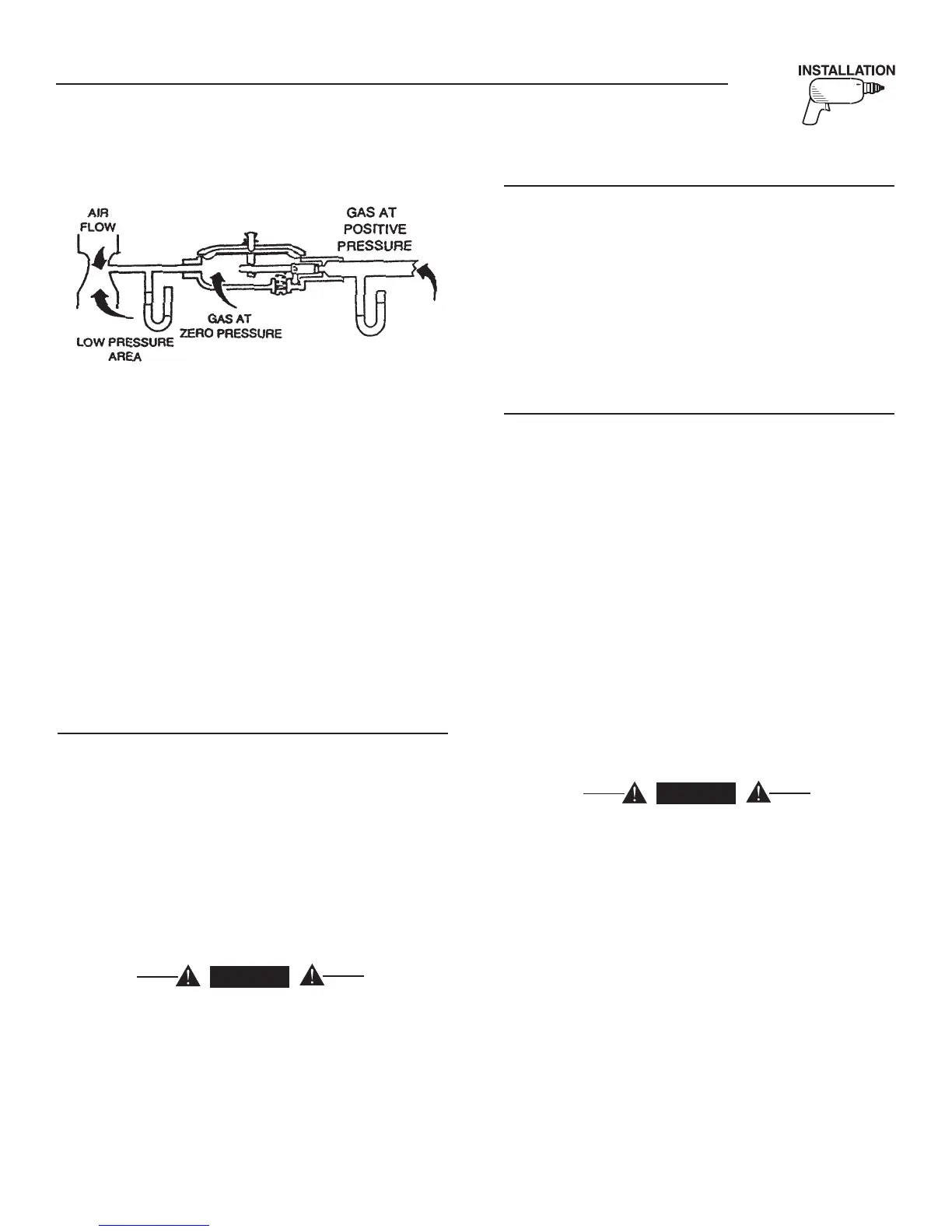 INSTALLATION

AIR FLOW

GAS AT POSITIVE PRESSURE

GAS AT ZERO PRESSURE

LOW PRESSURE AREA